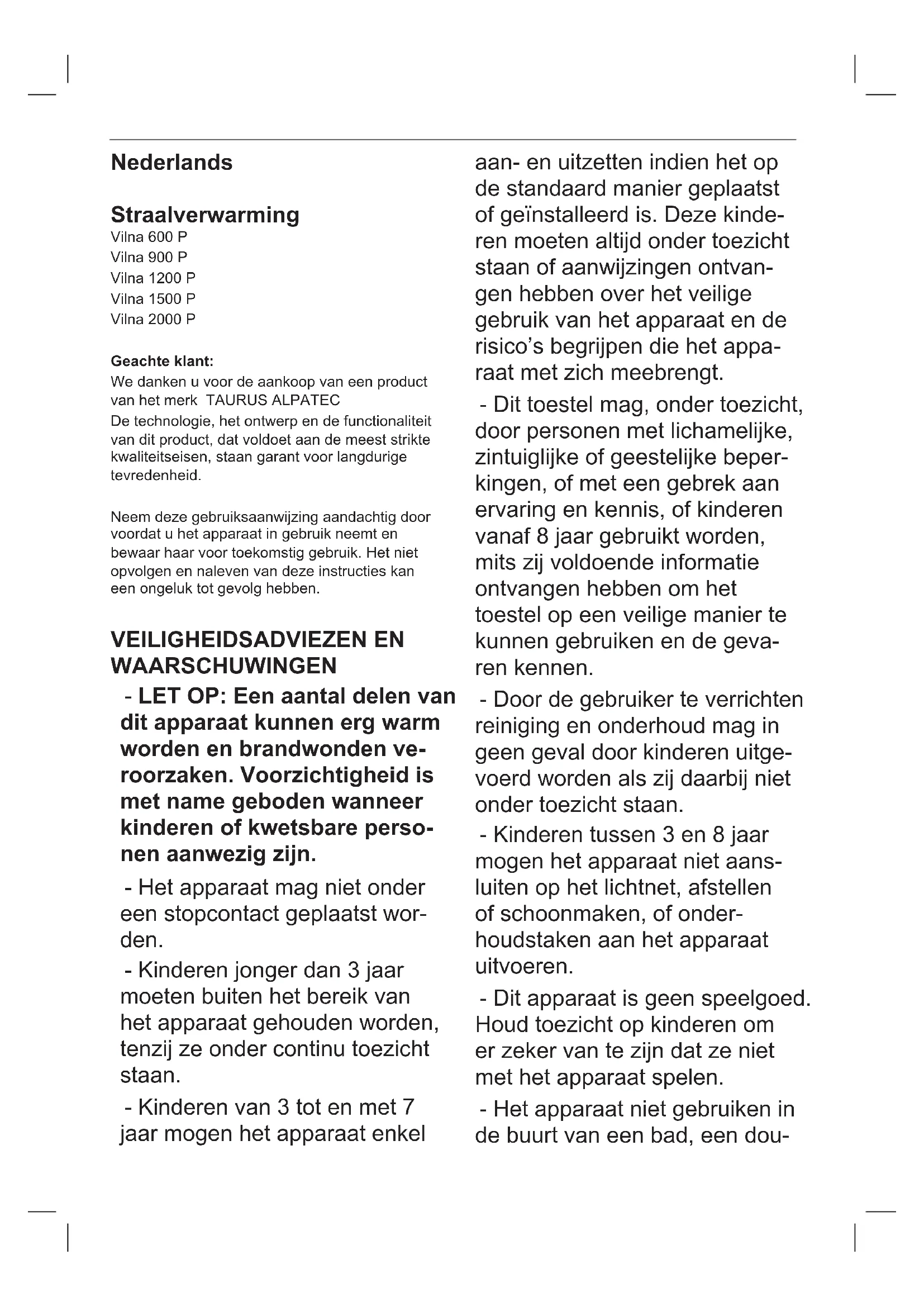 Nederlands

Straalverwarming
Vilna 600 P
Vilna 900 P
Vilna 1200 P
Vilna 1500 P
Vilna 2000 P

Geachte klant:
We danken u voor de aankoop van een product van het merk TAURUS ALPATEC
De technologie, het ontwerp en de functionaliteit van dit product, dat voldoet aan de meest strikte kwaliteitseisen, staan garant voor langdurige tevredenheid.

Neem deze gebruiksaanwijzing aandachtig door voordat u het apparaat in gebruik neemt en bewaar haar voor toekomstig gebruik. Het niet opvolgen en naleven van deze instructies kan een ongeluk tot gevolg hebben.

VEILIGHEIDSADVIEZEN EN WAARSCHUWINGEN
- LET OP: Een aantal delen van dit apparaat kunnen erg warm worden en brandwonden veroorzaken. Voorzichtigheid is met name geboden wanneer kinderen of kwetsbare personen aanwezig zijn.
- Het apparaat mag niet onder een stopcontact geplaatst worden.
- Kinderen jonger dan 3 jaar moeten buiten het bereik van het apparaat gehouden worden, tenzij ze onder continu toezicht staan.
- Kinderen van 3 tot en met 7 jaar mogen het apparaat enkel aan- en uitzetten indien het op de standaard manier geplaatst of geïnstalleerd is. Deze kinderen moeten altijd onder toezicht staan of aanwijzingen ontvangen hebben over het veilige gebruik van het apparaat en de risico's begrijpen die het apparaat met zich meebrengt.
- Dit toestel mag, onder toezicht, door personen met lichamelijke, zintuiglijke of geestelijke beperkingen, of met een gebrek aan ervaring en kennis, of kinderen vanaf 8 jaar gebruikt worden, mits zij voldoende informatie ontvangen hebben om het toestel op een veilige manier te kunnen gebruiken en de gevaren kennen.
- Door de gebruiker te verrichten reiniging en onderhoud mag in geen geval door kinderen uitgevoerd worden als zij daarbij niet onder toezicht staan.
- Kinderen tussen 3 en 8 jaar mogen het apparaat niet aansluiten op het lichtnet, afstellen of schoonmaken, of onderhoudstaken aan het apparaat uitvoeren.
- Dit apparaat is geen speelgoed. Houd toezicht op kinderen om er zeker van te zijn dat ze niet met het apparaat spelen.
- Het apparaat niet gebruiken in de buurt van een bad, een dou-